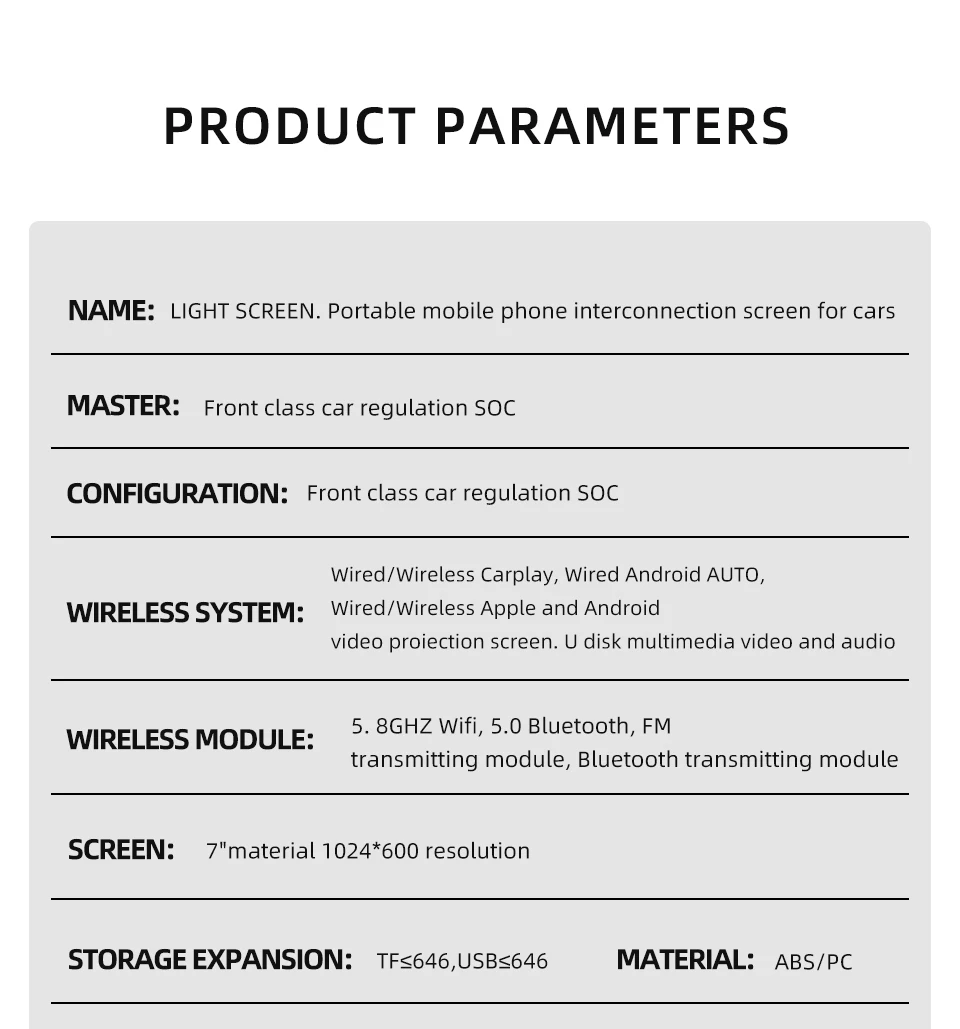 PRODUCT PARAMETERS

NAME: LIGHT SCREEN. Portable mobile phone interconnection screen for cars

MASTER: Front class car regulation SOC

CONFIGURATION: Front class car regulation SOC

WIRELESS SYSTEM: Wired/Wireless Carplay, Wired Android AUTO, Wired/Wireless Apple and Android video proiection screen. U disk multimedia video and audio

WIRELESS MODULE: 5. 8GHZ Wifi, 5.0 Bluetooth, FM transmitting module, Bluetooth transmitting module

SCREEN: 7"material 1024*600 resolution

STORAGE EXPANSION: TF≤646,USB≤646

MATERIAL: ABS/PC